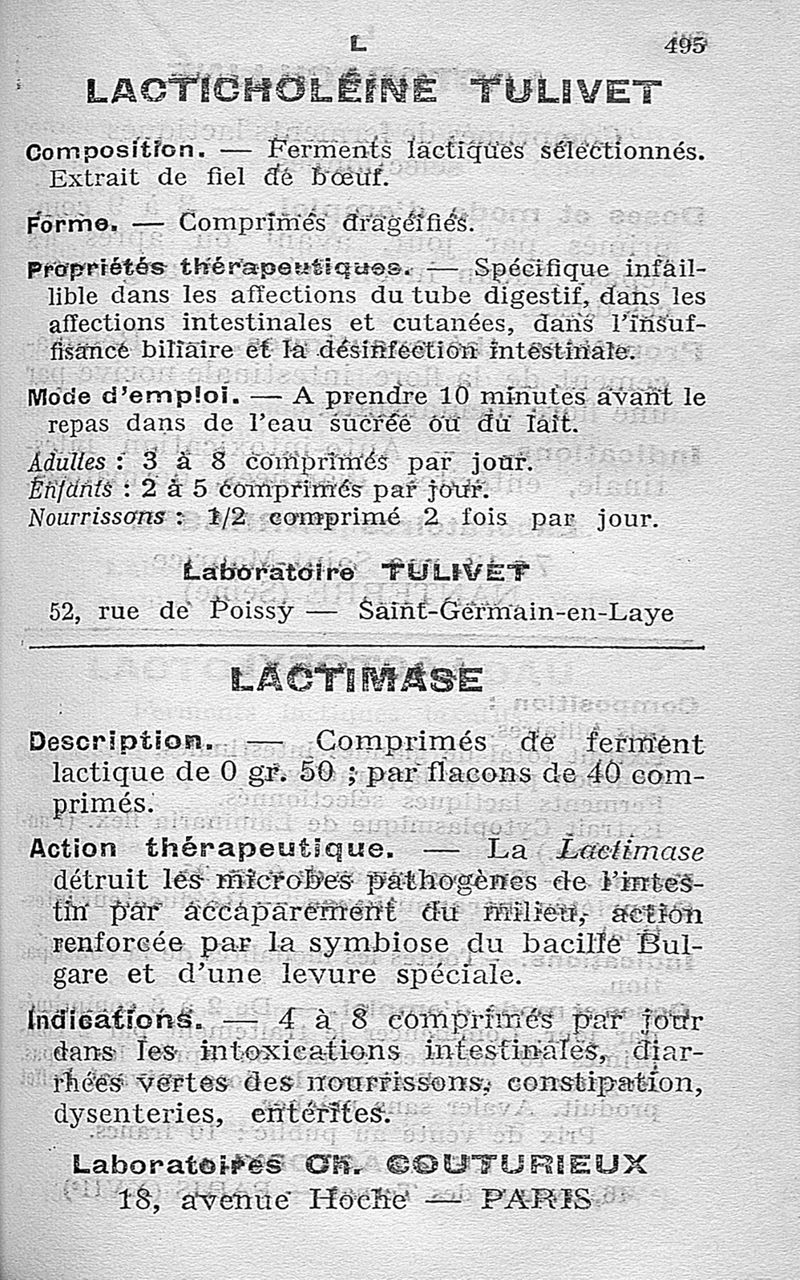 L 495

LACTICHOLÉINE TULIVET

Composition. — Ferments lactiques sélectionnés. Extrait de fiel de bœuf.

Forme. — Comprimés dragéifiés.

Propriétés thérapeutiques. — Spécifique infaillible dans les affections du tube digestif, dans les affections intestinales et cutanées, dans l'insuffisance biliaire et la désinfection intestinale.

Mode d'emploi. — A prendre 10 minutes avant le repas dans de l'eau sucrée ou du lait.
Adultes : 3 à 8 comprimés par jour.
Enfants : 2 à 5 comprimés par jour.
Nourrissons : 1/2 comprimé 2 fois par jour.

Laboratoire TULIVET
52, rue de Poissy — Saint-Germain-en-Laye

LACTIMASE

Description. — Comprimés de ferment lactique de 0 gr. 50 ; par flacons de 40 comprimés.

Action thérapeutique. — La Lactimase détruit les microbes pathogènes de l'intestin par accaparement du milieu, action renforcée par la symbiose du bacille Bulgare et d'une levure spéciale.

Indications. — 4 à 8 comprimés par jour dans les intoxications intestinales, diarrhées vertes des nourrissons, constipation, dysenteries, entérites.

Laboratoires Ch. COUTURIEUX
18, avenue Hoche — PARIS